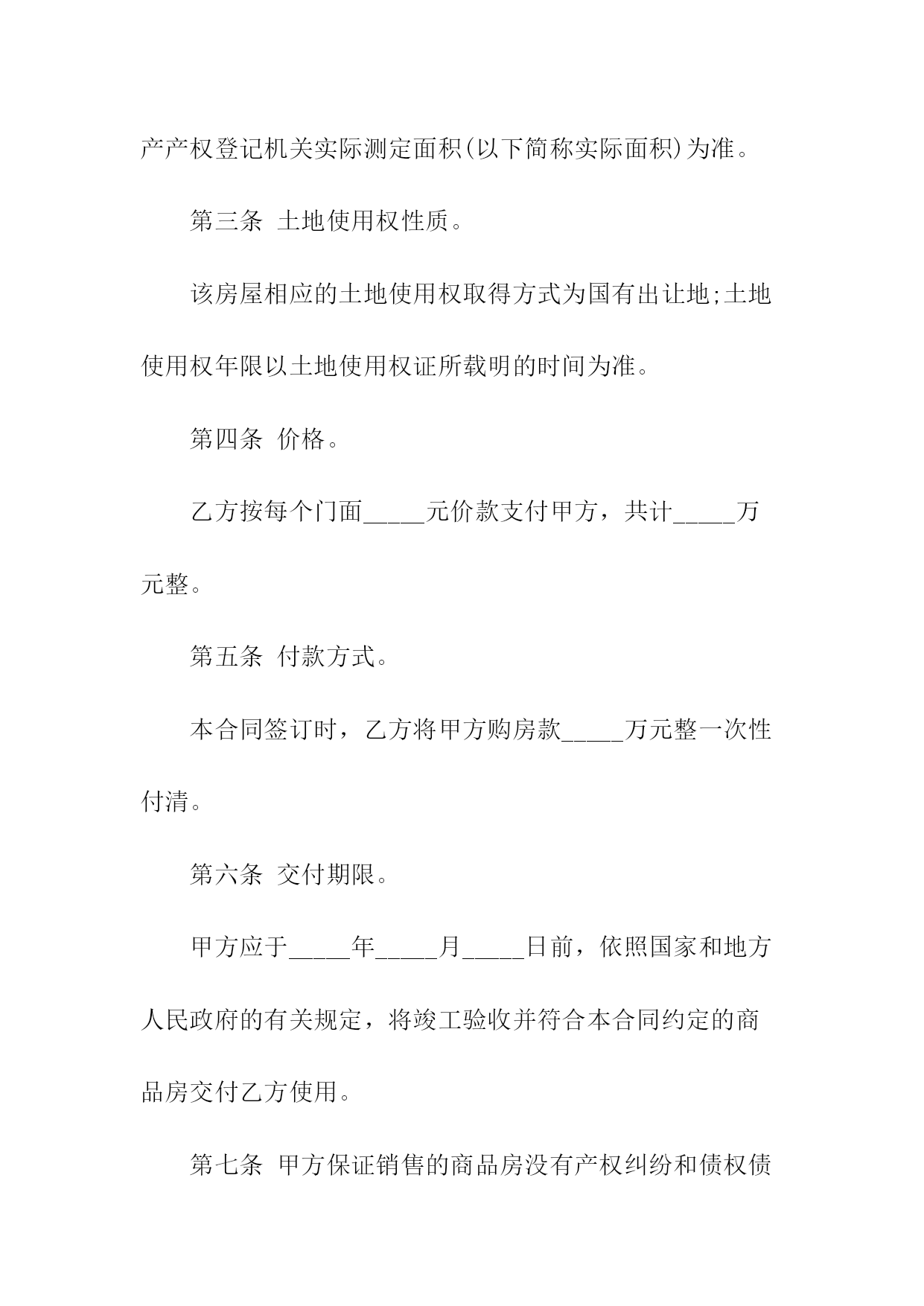 产产权登记机关实际测定面积(以下简称实际面积)为准。

第三条 土地使用权性质。

该房屋相应的土地使用权取得方式为国有出让地;土地使用权年限以土地使用权证所载明的时间为准。

第四条 价格。

乙方按每个门面_____元价款支付甲方，共计_____万元整。

第五条 付款方式。

本合同签订时，乙方将甲方购房款_____万元整一次性付清。

第六条 交付期限。

甲方应于_____年_____月_____日前，依照国家和地方人民政府的有关规定，将竣工验收并符合本合同约定的商品房交付乙方使用。

第七条 甲方保证销售的商品房没有产权纠纷和债权债